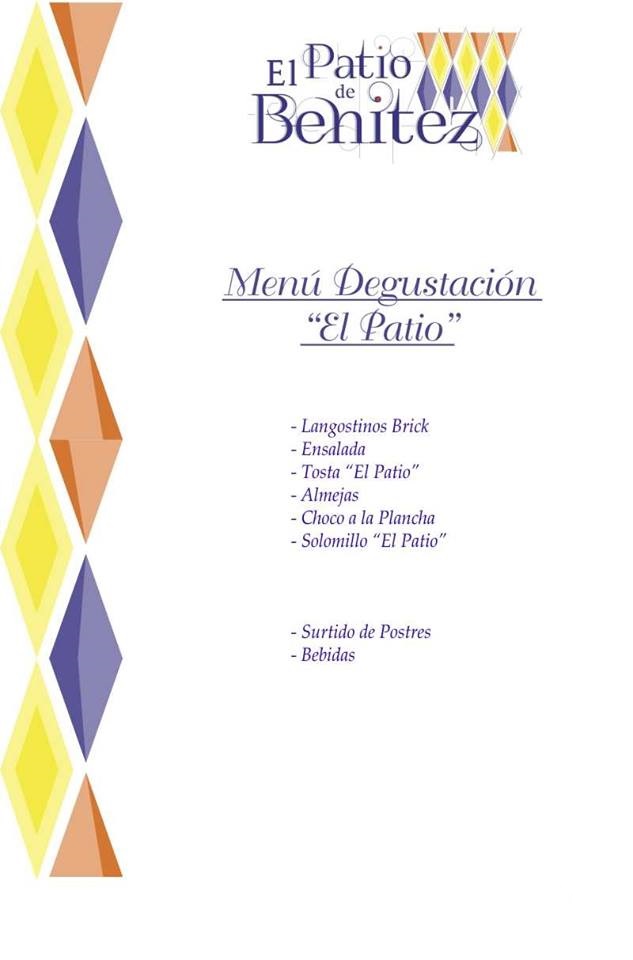 El Patio de Benitez

Menú Degustación
"El Patio"

- Langostinos Brick
- Ensalada
- Tosta "El Patio"
- Almejas
- Choco a la Plancha
- Solomillo "El Patio"

- Surtido de Postres
- Bebidas